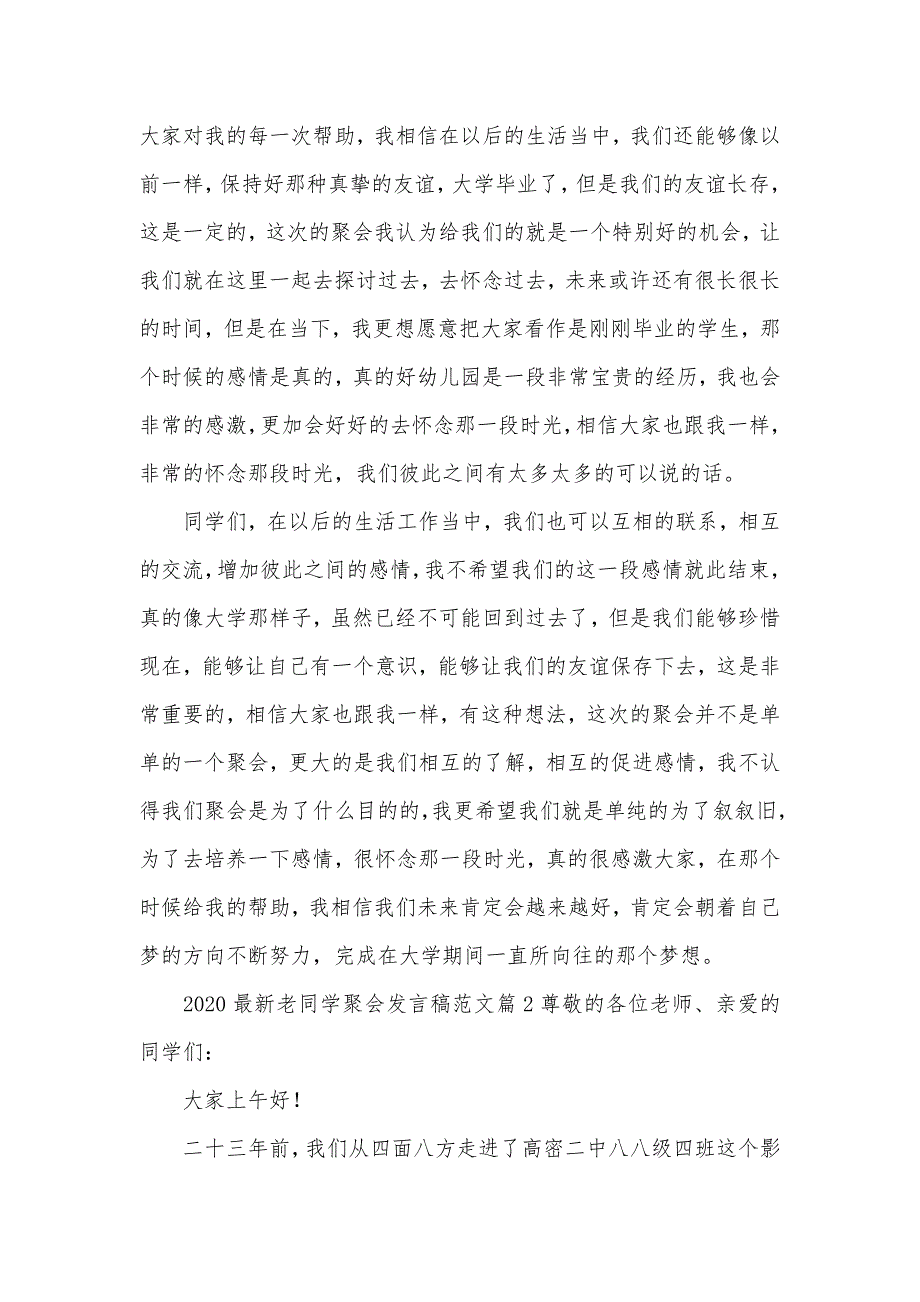 大家对我的每一次帮助，我相信在以后的生活当中，我们还能够像以前一样，保持好那种真挚的友谊，大学毕业了，但是我们的友谊长存，这是一定的，这次的聚会我认为给我们的就是一个特别好的机会，让我们就在这里一起去探讨过去，去怀念过去，未来或许还有很长很长的时间，但是在当下，我更想愿意把大家看作是刚刚毕业的学生，那个时候的感情是真的，真的好幼儿园是一段非常宝贵的经历，我也会非常的感激，更加会好好的去怀念那一段时光，相信大家也跟我一样，非常的怀念那段时光，我们彼此之间有太多太多的可以说的话。

同学们，在以后的生活工作当中，我们也可以互相的联系，相互的交流，增加彼此之间的感情，我不希望我们的这一段感情就此结束，真的像大学那样子，虽然已经不可能回到过去了，但是我们能够珍惜现在，能够让自己有一个意识，能够让我们的友谊保存下去，这是非常重要的，相信大家也跟我一样，有这种想法，这次的聚会并不是单单的一个聚会，更大的是我们相互的了解，相互的促进感情，我不认得我们聚会是为了什么目的的，我更希望我们就是单纯的为了叙叙旧，为了去培养一下感情，很怀念那一段时光，真的很感激大家，在那个时候给我的帮助，我相信我们未来肯定会越来越好，肯定会朝着自己梦的方向不断努力，完成在大学期间一直所向往的那个梦想。

2020 最新老同学聚会发言稿范文篇 2 尊敬的各位老师、亲爱的同学们：

大家上午好！

二十三年前，我们从四面八方走进了高密二中八八级四班这个影